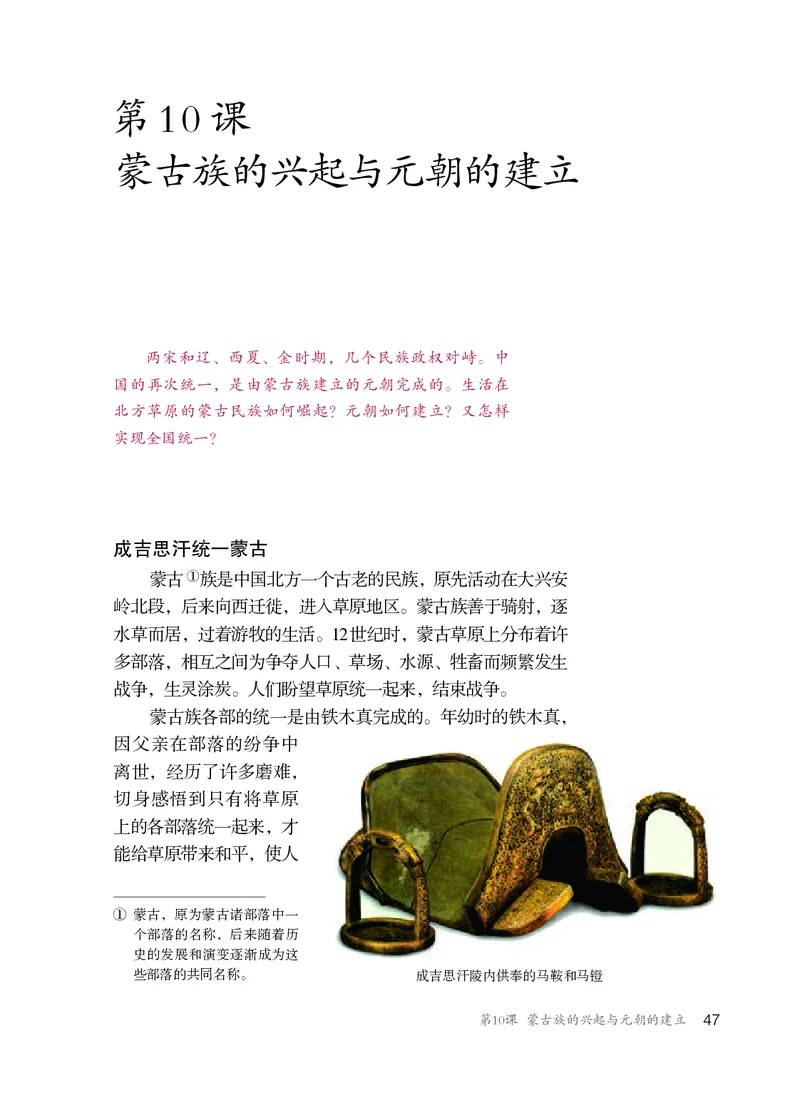 第10课
蒙古族的兴起与元朝的建立

两宋和辽、西夏、金时期，几个民族政权对峙。中国的再次统一，是由蒙古族建立的元朝完成的。生活在北方草原的蒙古民族如何崛起？元朝如何建立？又怎样实现全国统一？

成吉思汗统一蒙古

蒙古①族是中国北方一个古老的民族，原先活动在大兴安岭北段，后来向西迁徙，进入草原地区。蒙古族善于骑射，逐水草而居，过着游牧的生活。12世纪时，蒙古草原上分布着许多部落，相互之间为争夺人口、草场、水源、牲畜而频繁发生战争，生灵涂炭。人们盼望草原统一起来，结束战争。

蒙古族各部的统一是由铁木真完成的。年幼时的铁木真，因父亲在部落的纷争中离世，经历了许多磨难，切身感悟到只有将草原上的各部落统一起来，才能给草原带来和平，使人

① 蒙古，原为蒙古诸部落中一个部落的名称，后来随着历史的发展和演变逐渐成为这些部落的共同名称。

成吉思汗陵内供奉的马鞍和马镫

第10课 蒙古族的兴起与元朝的建立 47